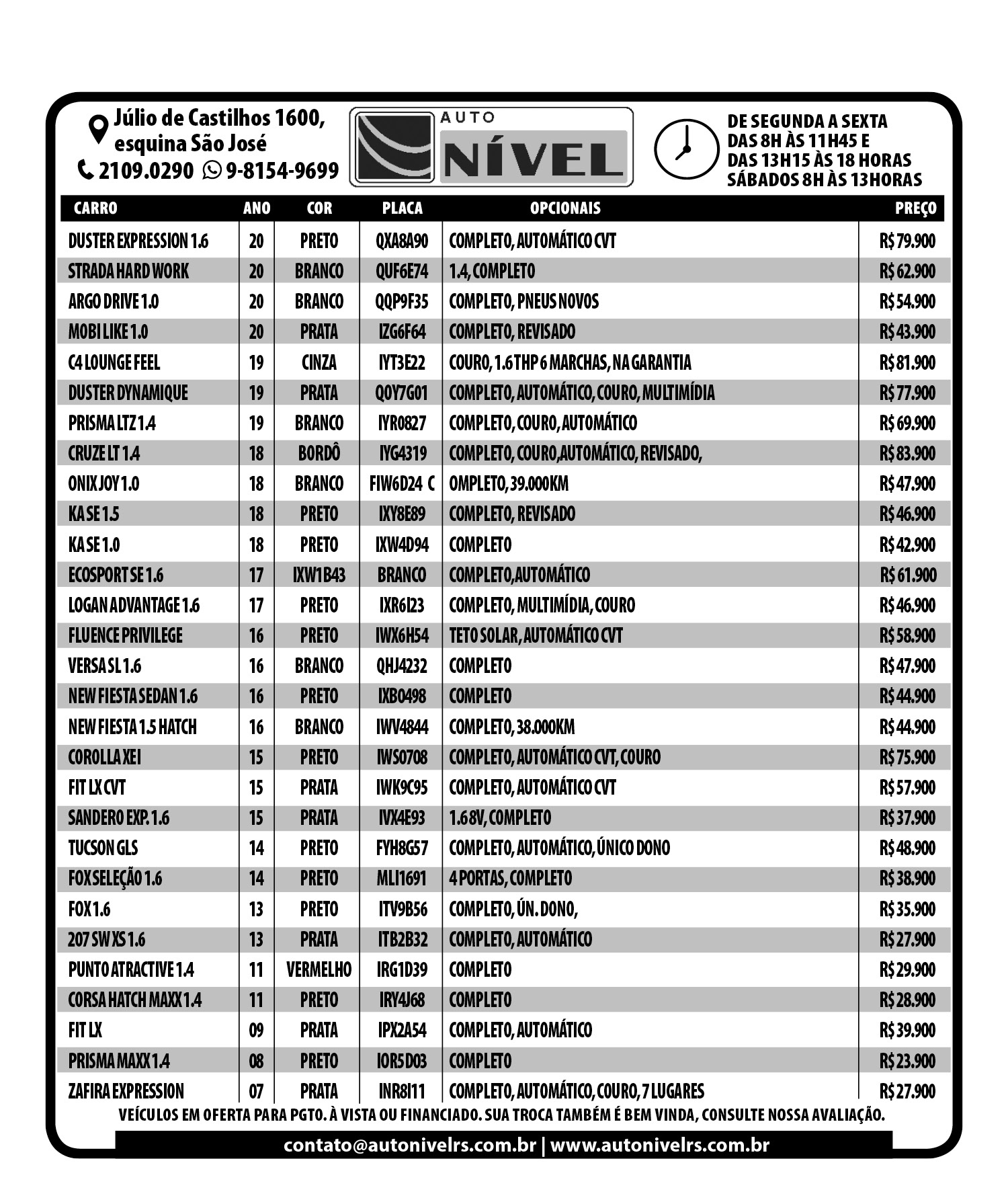 Júlio de Castilhos 1600, esquina São José
2109.0290 9-8154-9699

AUTO NÍVEL

DE SEGUNDA A SEXTA
DAS 8H ÀS 11H45 E
DAS 13H15 ÀS 18 HORAS
SÁBADOS 8H ÀS 13HORAS

| CARRO | ANO | COR | PLACA | OPCIONAIS | PREÇO |
|---|---|---|---|---|---|
| DUSTER EXPRESSION 1.6 | 20 | PRETO | QXA8A90 | COMPLETO, AUTOMÁTICO CVT | R$ 79.900 |
| STRADA HARD WORK | 20 | BRANCO | QUF6E74 | 1.4, COMPLETO | R$ 62.900 |
| ARGO DRIVE 1.0 | 20 | BRANCO | QQP9F35 | COMPLETO, PNEUS NOVOS | R$ 54.900 |
| MOBI LIKE 1.0 | 20 | PRATA | IZG6F64 | COMPLETO, REVISADO | R$ 43.900 |
| C4 LOUNGE FEEL | 19 | CINZA | IYT3E22 | COURO, 1.6 THP 6 MARCHAS, NA GARANTIA | R$ 81.900 |
| DUSTER DYNAMIQUE | 19 | PRATA | QOY7G01 | COMPLETO, AUTOMÁTICO, COURO, MULTIMÍDIA | R$ 77.900 |
| PRISMA LTZ 1.4 | 19 | BRANCO | IYR0827 | COMPLETO, COURO, AUTOMÁTICO | R$ 69.900 |
| CRUZE LT 1.4 | 18 | BORDÔ | IYG4319 | COMPLETO, COURO,AUTOMÁTICO, REVISADO, | R$ 83.900 |
| ONIX JOY 1.0 | 18 | BRANCO | FIW6D24 C | OMPLETO, 39.000KM | R$ 47.900 |
| KA SE 1.5 | 18 | PRETO | IXY8E89 | COMPLETO, REVISADO | R$ 46.900 |
| KA SE 1.0 | 18 | PRETO | IXW4D94 | COMPLETO | R$ 42.900 |
| ECOSPORT SE 1.6 | 17 | IXW1B43 | BRANCO | COMPLETO,AUTOMÁTICO | R$ 61.900 |
| LOGAN ADVANTAGE 1.6 | 17 | PRETO | IXR6I23 | COMPLETO, MULTIMÍDIA, COURO | R$ 46.900 |
| FLUENCE PRIVILEGE | 16 | PRETO | IWX6H54 | TETO SOLAR, AUTOMÁTICO CVT | R$ 58.900 |
| VERSA SL 1.6 | 16 | BRANCO | QHJ4232 | COMPLETO | R$ 47.900 |
| NEW FIESTA SEDAN 1.6 | 16 | PRETO | IXB0498 | COMPLETO | R$ 44.900 |
| NEW FIESTA 1.5 HATCH | 16 | BRANCO | IWV4844 | COMPLETO, 38.000KM | R$ 44.900 |
| COROLLA XEI | 15 | PRETO | IWS0708 | COMPLETO, AUTOMÁTICO CVT, COURO | R$ 75.900 |
| FIT LX CVT | 15 | PRATA | IWK9C95 | COMPLETO, AUTOMÁTICO CVT | R$ 57.900 |
| SANDERO EXP. 1.6 | 15 | PRATA | IVX4E93 | 1.6 8V, COMPLETO | R$ 37.900 |
| TUCSON GLS | 14 | PRETO | FYH8G57 | COMPLETO, AUTOMÁTICO, ÚNICO DONO | R$ 48.900 |
| FOX SELEÇÃO 1.6 | 14 | PRETO | MLI1691 | 4 PORTAS, COMPLETO | R$ 38.900 |
| FOX 1.6 | 13 | PRETO | ITV9B56 | COMPLETO, ÚN. DONO, | R$ 35.900 |
| 207 SW XS 1.6 | 13 | PRATA | ITB2B32 | COMPLETO, AUTOMÁTICO | R$ 27.900 |
| PUNTO ATRACTIVE 1.4 | 11 | VERMELHO | IRG1D39 | COMPLETO | R$ 29.900 |
| CORSA HATCH MAXX 1.4 | 11 | PRETO | IRY4J68 | COMPLETO | R$ 28.900 |
| FIT LX | 09 | PRATA | IPX2A54 | COMPLETO, AUTOMÁTICO | R$ 39.900 |
| PRISMA MAXX 1.4 | 08 | PRETO | IOR5D03 | COMPLETO | R$ 23.900 |
| ZAFIRA EXPRESSION | 07 | PRATA | INR8I11 | COMPLETO, AUTOMÁTICO, COURO, 7 LUGARES | R$ 27.900 |

VEÍCULOS EM OFERTA PARA PGTO. À VISTA OU FINANCIADO. SUA TROCA TAMBÉM É BEM VINDA, CONSULTE NOSSA AVALIAÇÃO.

contato@autonivelrs.com.br | www.autonivelrs.com.br